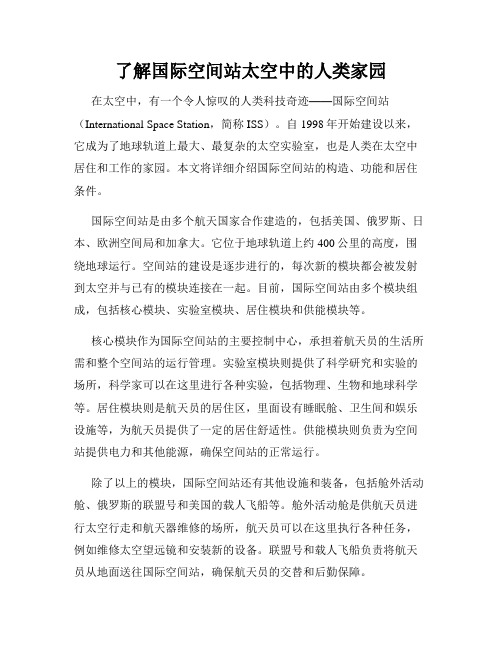 了解国际空间站太空中的人类家园

在太空中，有一个令人惊叹的人类科技奇迹——国际空间站（International Space Station，简称 ISS）。自 1998 年开始建设以来，它成为了地球轨道上最大、最复杂的太空实验室，也是人类在太空中居住和工作的家园。本文将详细介绍国际空间站的构造、功能和居住条件。

国际空间站是由多个航天国家合作建造的，包括美国、俄罗斯、日本、欧洲空间局和加拿大。它位于地球轨道上约 400 公里的高度，围绕地球运行。空间站的建设是逐步进行的，每次新的模块都会被发射到太空并与已有的模块连接在一起。目前，国际空间站由多个模块组成，包括核心模块、实验室模块、居住模块和供能模块等。

核心模块作为国际空间站的主要控制中心，承担着航天员的生活所需和整个空间站的运行管理。实验室模块则提供了科学研究和实验的场所，科学家可以在这里进行各种实验，包括物理、生物和地球科学等。居住模块则是航天员的居住区，里面设有睡眠舱、卫生间和娱乐设施等，为航天员提供了一定的居住舒适性。供能模块则负责为空间站提供电力和其他能源，确保空间站的正常运行。

除了以上的模块，国际空间站还有其他设施和装备，包括舱外活动舱、俄罗斯的联盟号和美国的载人飞船等。舱外活动舱是供航天员进行太空行走和航天器维修的场所，航天员可以在这里执行各种任务，例如维修太空望远镜和安装新的设备。联盟号和载人飞船负责将航天员从地面送往国际空间站，确保航天员的交替和后勤保障。